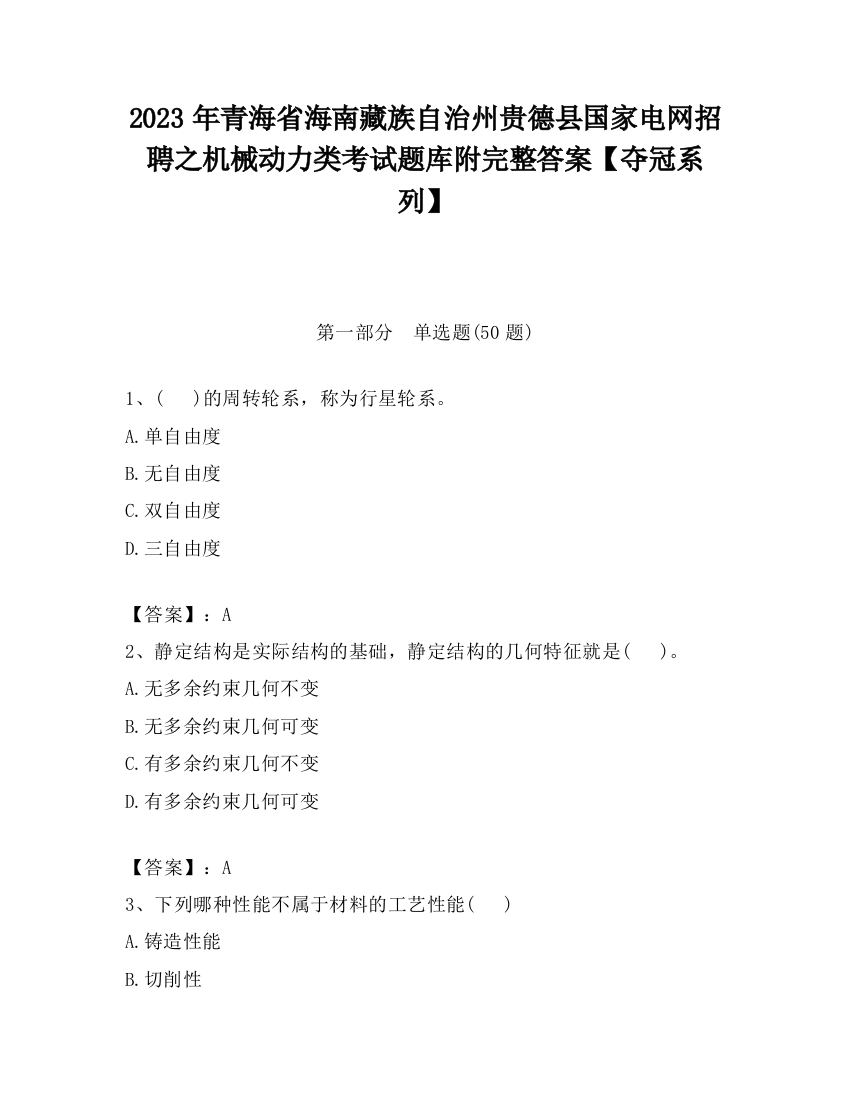 2023 年青海省海南藏族自治州贵德县国家电网招聘之机械动力类考试题库附完整答案【夺冠系列】

第一部分　单选题(50 题)

1、(　　)的周转轮系，称为行星轮系。

A.单自由度

B.无自由度

C.双自由度

D.三自由度

【答案】：A

2、静定结构是实际结构的基础，静定结构的几何特征就是(　　)。

A.无多余约束几何不变

B.无多余约束几何可变

C.有多余约束几何不变

D.有多余约束几何可变

【答案】：A

3、下列哪种性能不属于材料的工艺性能(　　)

A.铸造性能

B.切削性